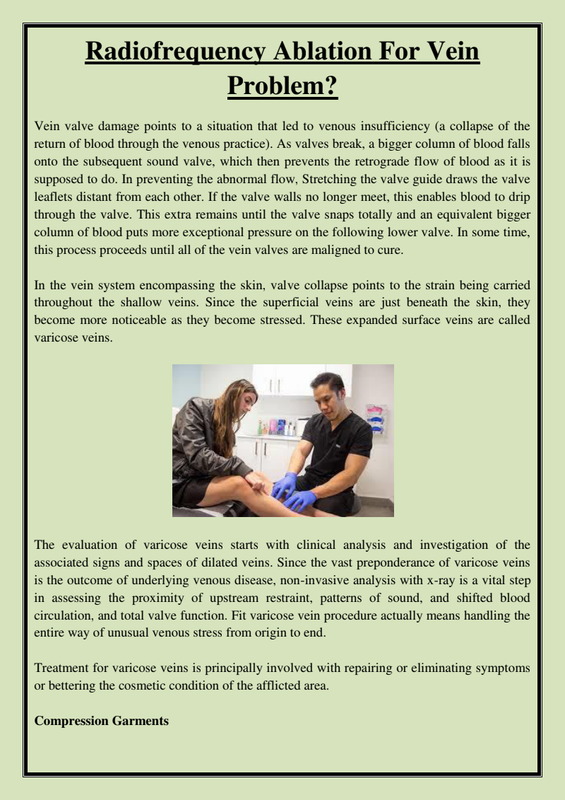 Radiofrequency Ablation For Vein Problem?

Vein valve damage points to a situation that led to venous insufficiency (a collapse of the return of blood through the venous practice). As valves break, a bigger column of blood falls onto the subsequent sound valve, which then prevents the retrograde flow of blood as it is supposed to do. In preventing the abnormal flow, Stretching the valve guide draws the valve leaflets distant from each other. If the valve walls no longer meet, this enables blood to drip through the valve. This extra remains until the valve snaps totally and an equivalent bigger column of blood puts more exceptional pressure on the following lower valve. In some time, this process proceeds until all of the vein valves are maligned to cure.

In the vein system encompassing the skin, valve collapse points to the strain being carried throughout the shallow veins. Since the superficial veins are just beneath the skin, they become more noticeable as they become stressed. These expanded surface veins are called varicose veins.

The evaluation of varicose veins starts with clinical analysis and investigation of the associated signs and spaces of dilated veins. Since the vast preponderance of varicose veins is the outcome of underlying venous disease, non-invasive analysis with x-ray is a vital step in assessing the proximity of upstream restraint, patterns of sound, and shifted blood circulation, and total valve function. Fit varicose vein procedure actually means handling the entire way of unusual venous stress from origin to end.

Treatment for varicose veins is principally involved with repairing or eliminating symptoms or bettering the cosmetic condition of the afflicted area.

Compression Garments